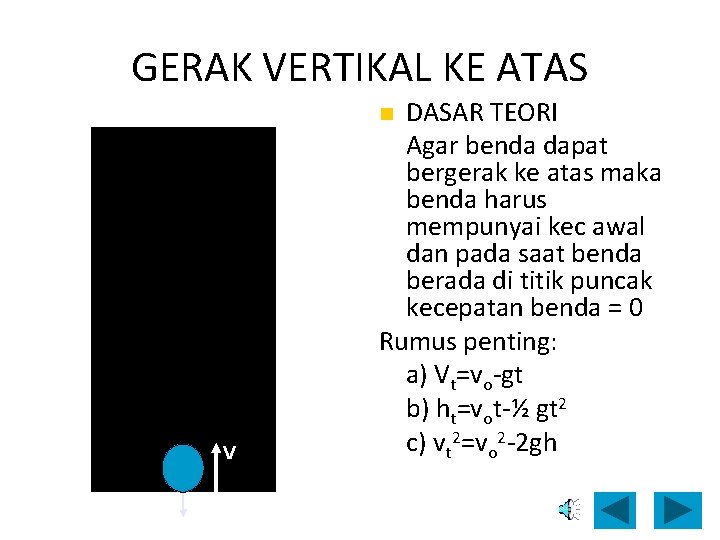 GERAK VERTIKAL KE ATAS

DASAR TEORI
Agar benda dapat bergerak ke atas maka benda harus mempunyai kec awal dan pada saat benda berada di titik puncak kecepatan benda = 0

Rumus penting:
a) $V_t=v_o-gt$
b) $h_t=v_ot-½ gt^2$
c) $v_t^2=v_o^2-2gh$

v